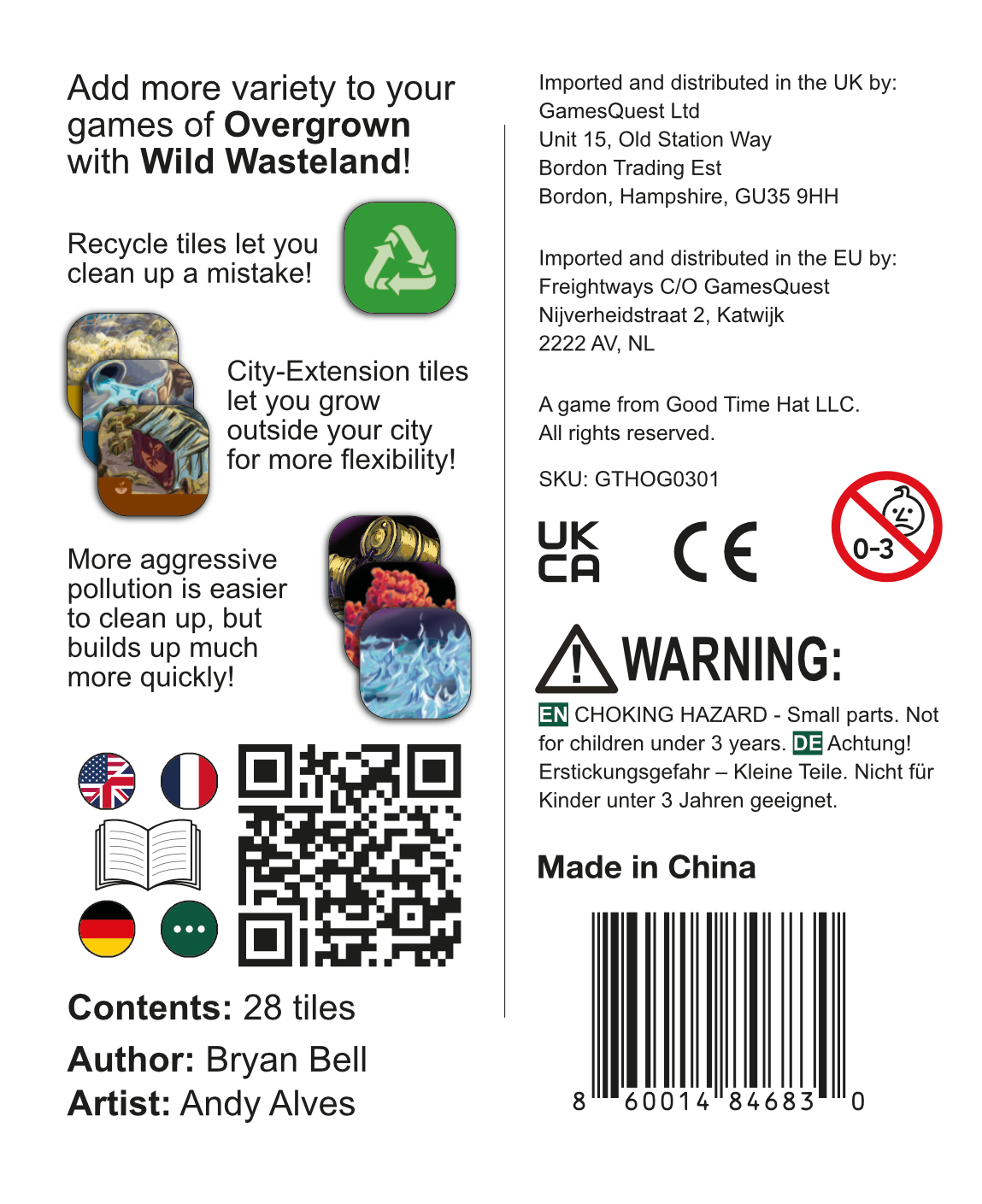 Add more variety to your games of Overgrown with Wild Wasteland!

Recycle tiles let you clean up a mistake!

City-Extension tiles let you grow outside your city for more flexibility!

More aggressive pollution is easier to clean up, but builds up much more quickly!

Contents: 28 tiles

Author: Bryan Bell
Artist: Andy Alves

Imported and distributed in the UK by:
GamesQuest Ltd
Unit 15, Old Station Way
Bordon Trading Est
Bordon, Hampshire, GU35 9HH

Imported and distributed in the EU by:
Freightways C/O GamesQuest
Nijverheidstraat 2, Katwijk
2222 AV, NL

A game from Good Time Hat LLC.
All rights reserved.

SKU: GTHOG0301

UK CA

CE

0-3

WARNING:

EN CHOKING HAZARD - Small parts. Not for children under 3 years. DE Achtung! Erstickungsgefahr – Kleine Teile. Nicht für Kinder unter 3 Jahren geeignet.

Made in China

8 60014 84683 0